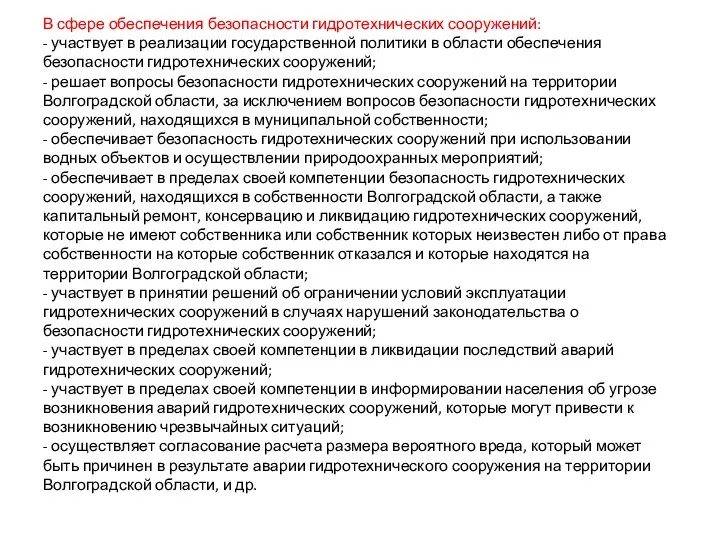 В сфере обеспечения безопасности гидротехнических сооружений:
- участвует в реализации государственной политики в области обеспечения безопасности гидротехнических сооружений;
- решает вопросы безопасности гидротехнических сооружений на территории Волгоградской области, за исключением вопросов безопасности гидротехнических сооружений, находящихся в муниципальной собственности;
- обеспечивает безопасность гидротехнических сооружений при использовании водных объектов и осуществлении природоохранных мероприятий;
- обеспечивает в пределах своей компетенции безопасность гидротехнических сооружений, находящихся в собственности Волгоградской области, а также капитальный ремонт, консервацию и ликвидацию гидротехнических сооружений, которые не имеют собственника или собственник которых неизвестен либо от права собственности на которые собственник отказался и которые находятся на территории Волгоградской области;
- участвует в принятии решений об ограничении условий эксплуатации гидротехнических сооружений в случаях нарушений законодательства о безопасности гидротехнических сооружений;
- участвует в пределах своей компетенции в ликвидации последствий аварий гидротехнических сооружений;
- участвует в пределах своей компетенции в информировании населения об угрозе возникновения аварий гидротехнических сооружений, которые могут привести к возникновению чрезвычайных ситуаций;
- осуществляет согласование расчета размера вероятного вреда, который может быть причинен в результате аварии гидротехнического сооружения на территории Волгоградской области, и др.